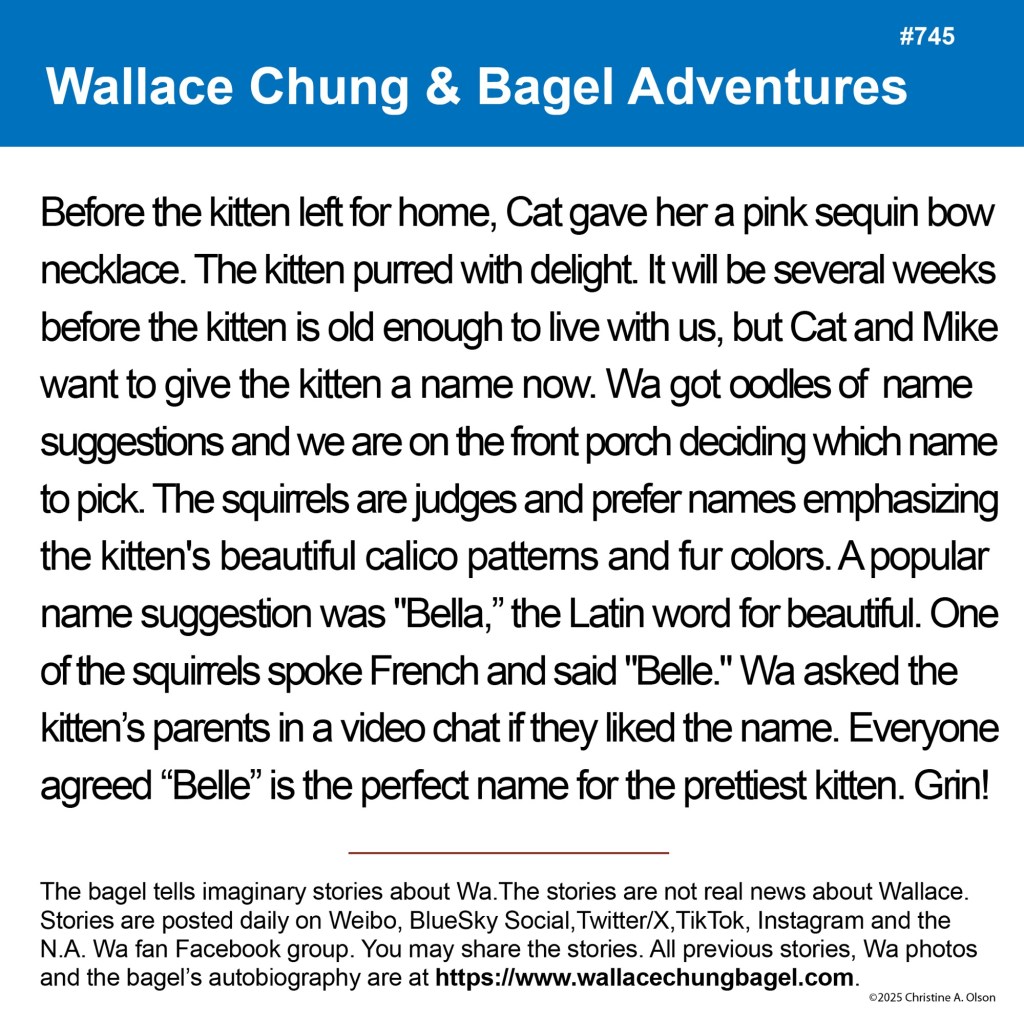 #745

Wallace Chung & Bagel Adventures

Before the kitten left for home, Cat gave her a pink sequin bow necklace. The kitten purred with delight. It will be several weeks before the kitten is old enough to live with us, but Cat and Mike want to give the kitten a name now. Wa got oodles of name suggestions and we are on the front porch deciding which name to pick. The squirrels are judges and prefer names emphasizing the kitten's beautiful calico patterns and fur colors. A popular name suggestion was "Bella," the Latin word for beautiful. One of the squirrels spoke French and said "Belle." Wa asked the kitten's parents in a video chat if they liked the name. Everyone agreed "Belle" is the perfect name for the prettiest kitten. Grin!

The bagel tells imaginary stories about Wa.The stories are not real news about Wallace. Stories are posted daily on Weibo, BlueSky Social,Twitter/X,TikTok, Instagram and the N.A. Wa fan Facebook group. You may share the stories. All previous stories, Wa photos and the bagel's autobiography are at https://www.wallacechungbagel.com.

©2025 Christine A. Olson